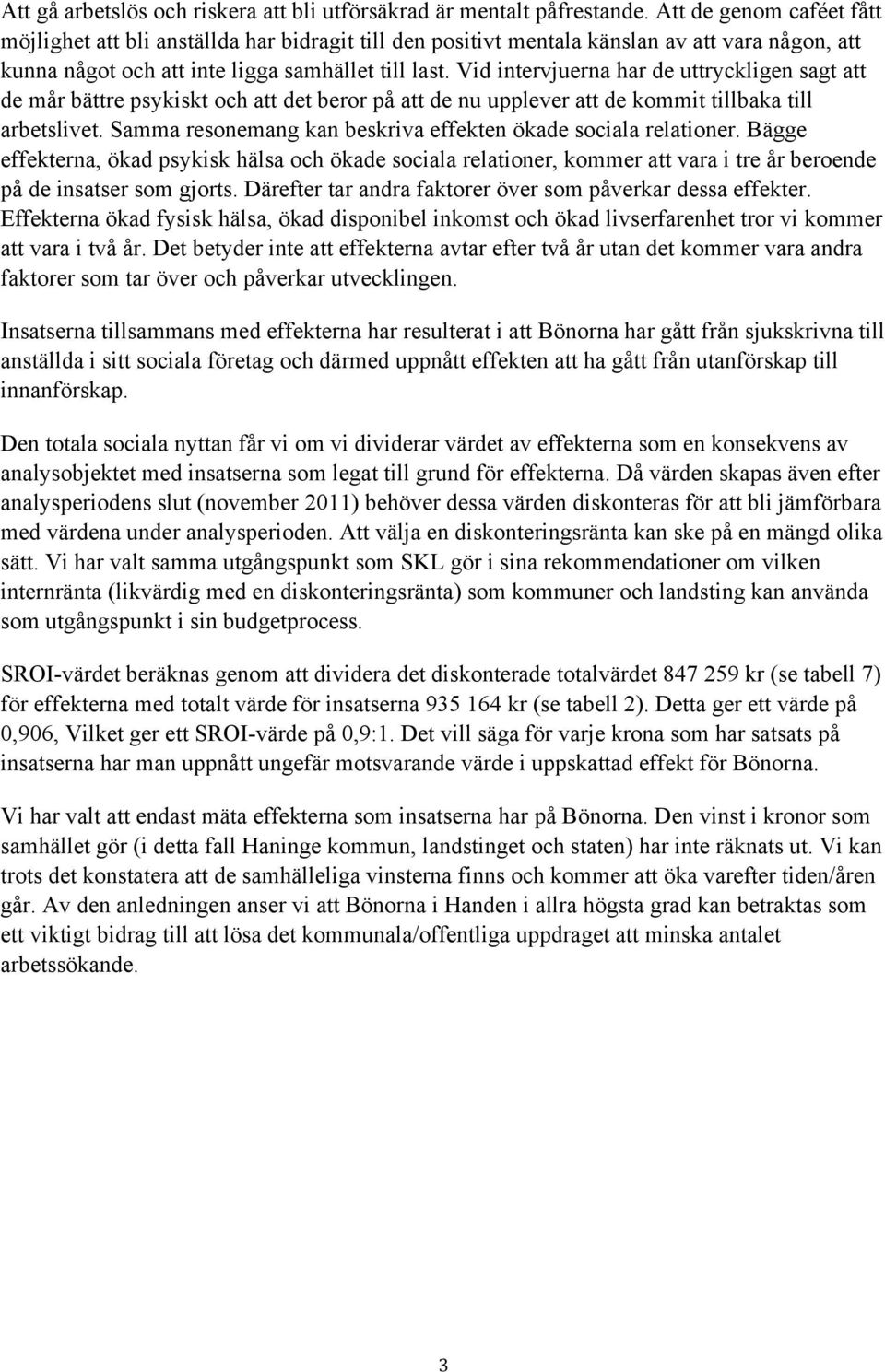 Att gå arbetslös och riskera att bli utförsäkrad är mentalt påfrestande. Att de genom caféet fått möjlighet att bli anställda har bidragit till den positivt mentala känslan av att vara någon, att kunna något och att inte ligga samhället till last. Vid intervjuerna har de uttryckligen sagt att de mår bättre psykiskt och att det beror på att de nu upplever att de kommit tillbaka till arbetslivet. Samma resonemang kan beskriva effekten ökade sociala relationer. Bägge effekterna, ökad psykisk hälsa och ökade sociala relationer, kommer att vara i tre år beroende på de insatser som gjorts. Därefter tar andra faktorer över som påverkar dessa effekter. Effekterna ökad fysisk hälsa, ökad disponibel inkomst och ökad livserfarenhet tror vi kommer att vara i två år. Det betyder inte att effekterna avtar efter två år utan det kommer vara andra faktorer som tar över och påverkar utvecklingen.

Insatserna tillsammans med effekterna har resulterat i att Bönorna har gått från sjukskrivna till anställda i sitt sociala företag och därmed uppnått effekten att ha gått från utanförskap till innanförskap.

Den totala sociala nyttan får vi om vi dividerar värdet av effekterna som en konsekvens av analysobjektet med insatserna som legat till grund för effekterna. Då värden skapas även efter analysperiodens slut (november 2011) behöver dessa värden diskonteras för att bli jämförbara med värdena under analysperioden. Att välja en diskonteringsränta kan ske på en mängd olika sätt. Vi har valt samma utgångspunkt som SKL gör i sina rekommendationer om vilken internränta (likvärdig med en diskonteringsränta) som kommuner och landsting kan använda som utgångspunkt i sin budgetprocess.

SROI-värdet beräknas genom att dividera det diskonterade totalvärdet 847 259 kr (se tabell 7) för effekterna med totalt värde för insatserna 935 164 kr (se tabell 2). Detta ger ett värde på 0,906, Vilket ger ett SROI-värde på 0,9:1. Det vill säga för varje krona som har satsats på insatserna har man uppnått ungefär motsvarande värde i uppskattad effekt för Bönorna.

Vi har valt att endast mäta effekterna som insatserna har på Bönorna. Den vinst i kronor som samhället gör (i detta fall Haninge kommun, landstinget och staten) har inte räknats ut. Vi kan trots det konstatera att de samhälleliga vinsterna finns och kommer att öka varefter tiden/åren går. Av den anledningen anser vi att Bönorna i Handen i allra högsta grad kan betraktas som ett viktigt bidrag till att lösa det kommunala/offentliga uppdraget att minska antalet arbetssökande.

3